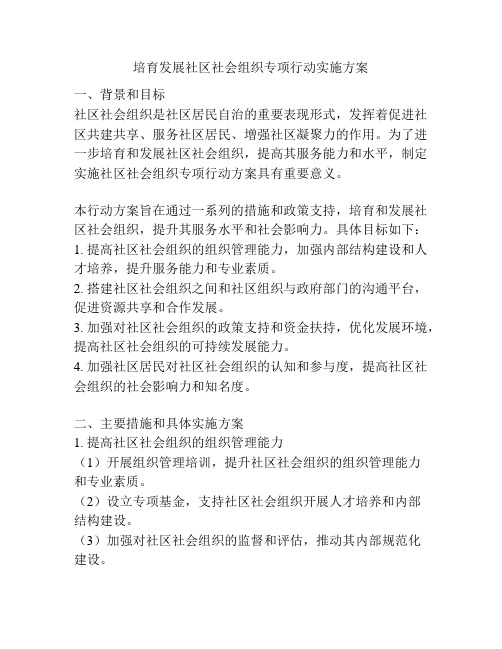 培育发展社区社会组织专项行动实施方案

一、背景和目标

社区社会组织是社区居民自治的重要表现形式，发挥着促进社区共建共享、服务社区居民、增强社区凝聚力的作用。为了进一步培育和发展社区社会组织，提高其服务能力和水平，制定实施社区社会组织专项行动方案具有重要意义。

本行动方案旨在通过一系列的措施和政策支持，培育和发展社区社会组织，提升其服务水平和社会影响力。具体目标如下：
1. 提高社区社会组织的组织管理能力，加强内部结构建设和人才培养，提升服务能力和专业素质。
2. 搭建社区社会组织之间和社区组织与政府部门的沟通平台，促进资源共享和合作发展。
3. 加强对社区社会组织的政策支持和资金扶持，优化发展环境，提高社区社会组织的可持续发展能力。
4. 加强社区居民对社区社会组织的认知和参与度，提高社区社会组织的社会影响力和知名度。

二、主要措施和具体实施方案

1. 提高社区社会组织的组织管理能力
（1）开展组织管理培训，提升社区社会组织的组织管理能力和专业素质。
（2）设立专项基金，支持社区社会组织开展人才培养和内部结构建设。
（3）加强对社区社会组织的监督和评估，推动其内部规范化建设。